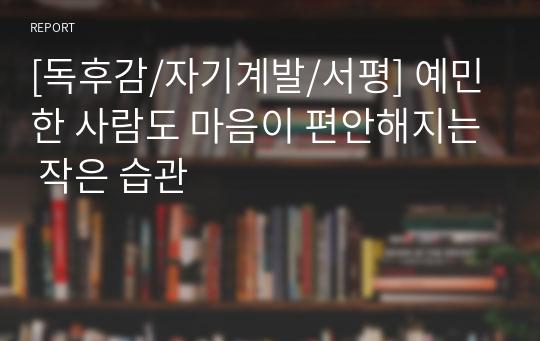 REPORT

[독후감/자기계발/서평] 예민한 사람도 마음이 편안해지는 작은 습관